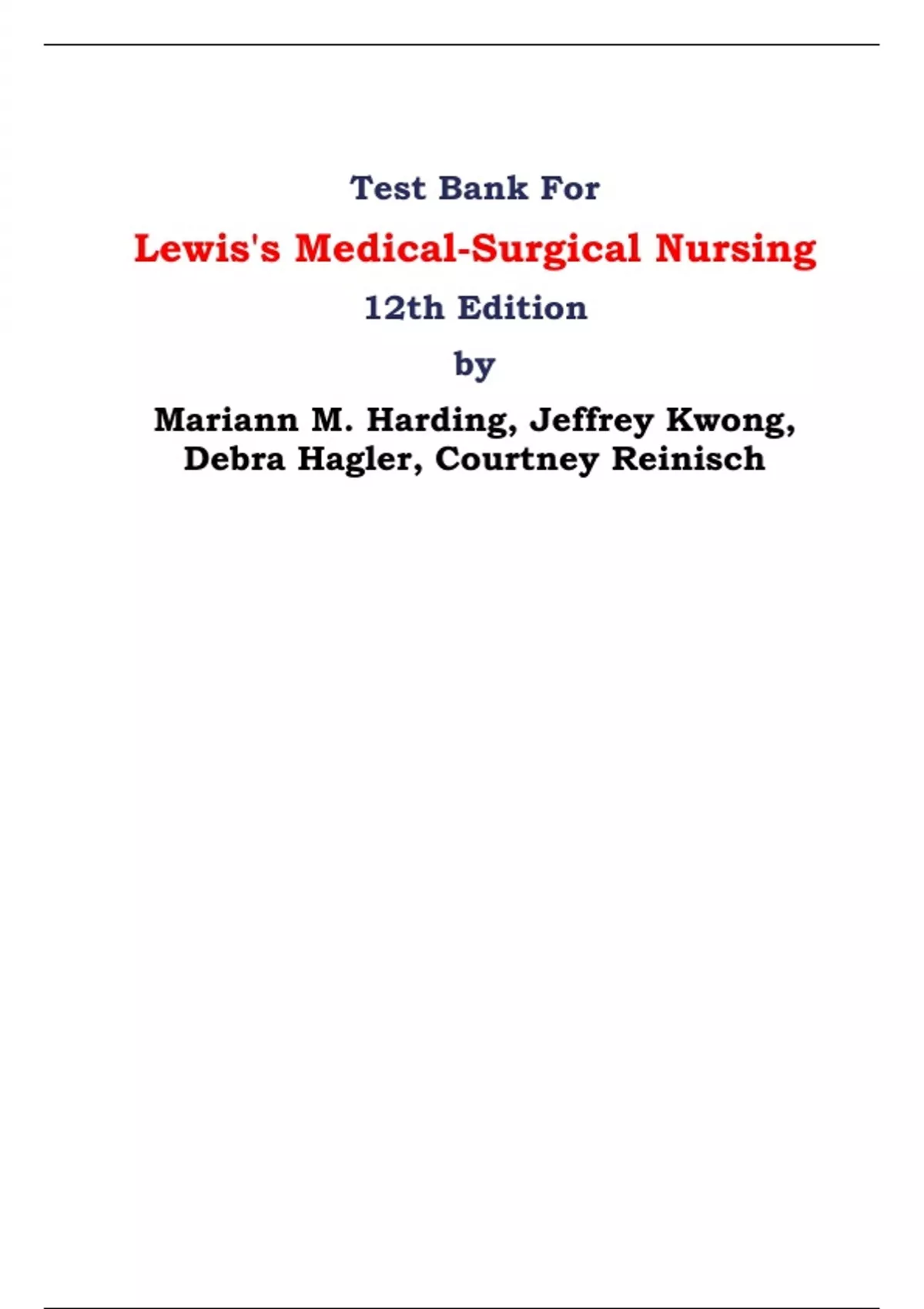 Test Bank For

Lewis's Medical-Surgical Nursing

12th Edition

by

Mariann M. Harding, Jeffrey Kwong, Debra Hagler, Courtney Reinisch